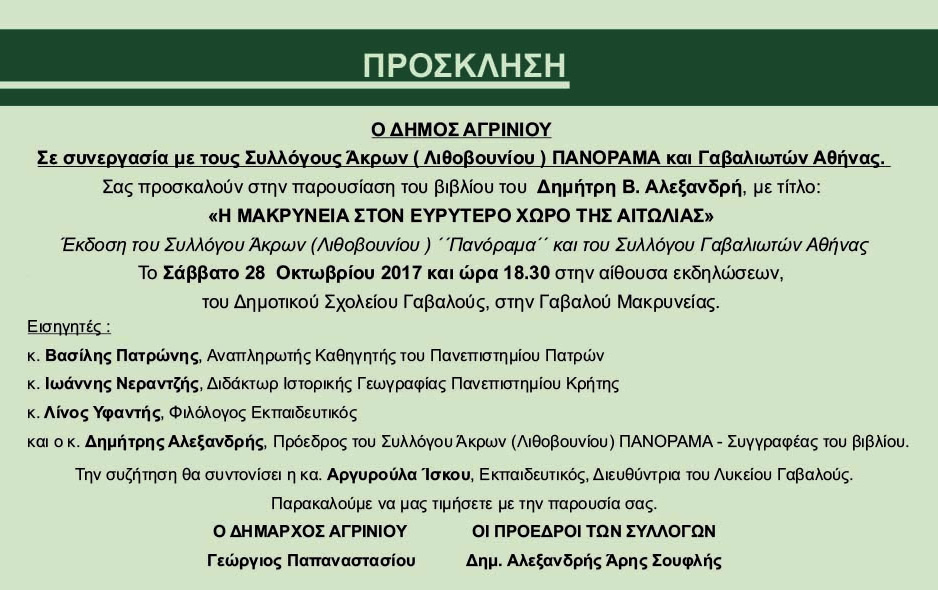 ΠΡΟΣΚΛΗΣΗ

Ο ΔΗΜΟΣ ΑΓΡΙΝΙΟΥ

Σε συνεργασία με τους Συλλόγους Άκρων ( Λιθοβουνίου ) ΠΑΝΟΡΑΜΑ και Γαβαλιωτών Αθήνας.

Σας προσκαλούν στην παρουσίαση του βιβλίου του Δημήτρη Β. Αλεξανδρή, με τίτλο:

«Η ΜΑΚΡΥΝΕΙΑ ΣΤΟΝ ΕΥΡΥΤΕΡΟ ΧΩΡΟ ΤΗΣ ΑΙΤΩΛΙΑΣ»

Έκδοση του Συλλόγου Άκρων (Λιθοβουνίου ) ΄΄Πανόραμα΄΄ και του Συλλόγου Γαβαλιωτών Αθήνας

Το Σάββατο 28 Οκτωβρίου 2017 και ώρα 18.30 στην αίθουσα εκδηλώσεων, του Δημοτικού Σχολείου Γαβαλούς, στην Γαβαλού Μακρυνείας.

Εισηγητές :

κ. Βασίλης Πατρώνης, Αναπληρωτής Καθηγητής του Πανεπιστημίου Πατρών

κ. Ιωάννης Νεραντζής, Διδάκτωρ Ιστορικής Γεωγραφίας Πανεπιστημίου Κρήτης

κ. Λίνος Υφαντής, Φιλόλογος Εκπαιδευτικός

και ο κ. Δημήτρης Αλεξανδρής, Πρόεδρος του Συλλόγου Άκρων (Λιθοβουνίου) ΠΑΝΟΡΑΜΑ - Συγγραφέας του βιβλίου.

Την συζήτηση θα συντονίσει η κα. Αργυρούλα Ίσκου, Εκπαιδευτικός, Διευθύντρια του Λυκείου Γαβαλούς.

Παρακαλούμε να μας τιμήσετε με την παρουσία σας.

Ο ΔΗΜΑΡΧΟΣ ΑΓΡΙΝΙΟΥ

Γεώργιος Παπαναστασίου

ΟΙ ΠΡΟΕΔΡΟΙ ΤΩΝ ΣΥΛΛΟΓΩΝ

Δημ. Αλεξανδρής Άρης Σουφλής